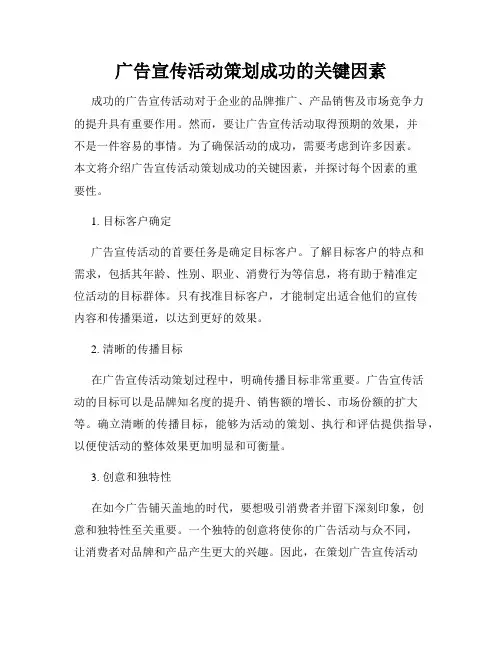 广告宣传活动策划成功的关键因素

成功的广告宣传活动对于企业的品牌推广、产品销售及市场竞争力的提升具有重要作用。然而，要让广告宣传活动取得预期的效果，并不是一件容易的事情。为了确保活动的成功，需要考虑到许多因素。本文将介绍广告宣传活动策划成功的关键因素，并探讨每个因素的重要性。

1. 目标客户确定

广告宣传活动的首要任务是确定目标客户。了解目标客户的特点和需求，包括其年龄、性别、职业、消费行为等信息，将有助于精准定位活动的目标群体。只有找准目标客户，才能制定出适合他们的宣传内容和传播渠道，以达到更好的效果。

2. 清晰的传播目标

在广告宣传活动策划过程中，明确传播目标非常重要。广告宣传活动的目标可以是品牌知名度的提升、销售额的增长、市场份额的扩大等。确立清晰的传播目标，能够为活动的策划、执行和评估提供指导，以便使活动的整体效果更加明显和可衡量。

3. 创意和独特性

在如今广告铺天盖地的时代，要想吸引消费者并留下深刻印象，创意和独特性至关重要。一个独特的创意将使你的广告活动与众不同，让消费者对品牌和产品产生更大的兴趣。因此，在策划广告宣传活动